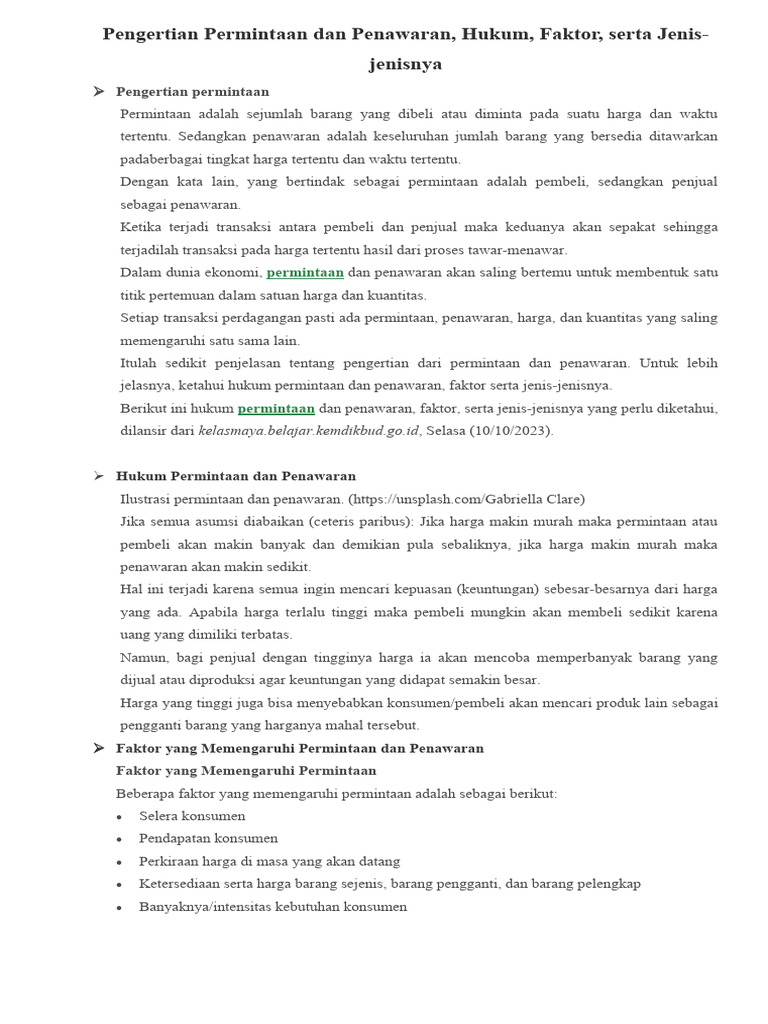 Pengertian Permintaan dan Penawaran, Hukum, Faktor, serta Jenis-jenisnya

➢ Pengertian permintaan

Permintaan adalah sejumlah barang yang dibeli atau diminta pada suatu harga dan waktu tertentu. Sedangkan penawaran adalah keseluruhan jumlah barang yang bersedia ditawarkan padaberbagai tingkat harga tertentu dan waktu tertentu.

Dengan kata lain, yang bertindak sebagai permintaan adalah pembeli, sedangkan penjual sebagai penawaran.

Ketika terjadi transaksi antara pembeli dan penjual maka keduanya akan sepakat sehingga terjadilah transaksi pada harga tertentu hasil dari proses tawar-menawar.

Dalam dunia ekonomi, permintaan dan penawaran akan saling bertemu untuk membentuk satu titik pertemuan dalam satuan harga dan kuantitas.

Setiap transaksi perdagangan pasti ada permintaan, penawaran, harga, dan kuantitas yang saling memengaruhi satu sama lain.

Itulah sedikit penjelasan tentang pengertian dari permintaan dan penawaran. Untuk lebih jelasnya, ketahui hukum permintaan dan penawaran, faktor serta jenis-jenisnya.

Berikut ini hukum permintaan dan penawaran, faktor, serta jenis-jenisnya yang perlu diketahui, dilansir dari kelasmaya.belajar.kemdikbud.go.id, Selasa (10/10/2023).

➢ Hukum Permintaan dan Penawaran

Ilustrasi permintaan dan penawaran. (https://unsplash.com/Gabriella Clare)

Jika semua asumsi diabaikan (ceteris paribus): Jika harga makin murah maka permintaan atau pembeli akan makin banyak dan demikian pula sebaliknya, jika harga makin murah maka penawaran akan makin sedikit.

Hal ini terjadi karena semua ingin mencari kepuasan (keuntungan) sebesar-besarnya dari harga yang ada. Apabila harga terlalu tinggi maka pembeli mungkin akan membeli sedikit karena uang yang dimiliki terbatas.

Namun, bagi penjual dengan tingginya harga ia akan mencoba memperbanyak barang yang dijual atau diproduksi agar keuntungan yang didapat semakin besar.

Harga yang tinggi juga bisa menyebabkan konsumen/pembeli akan mencari produk lain sebagai pengganti barang yang harganya mahal tersebut.

➢ Faktor yang Memengaruhi Permintaan dan Penawaran

Faktor yang Memengaruhi Permintaan

Beberapa faktor yang memengaruhi permintaan adalah sebagai berikut:

• Selera konsumen
• Pendapatan konsumen
• Perkiraan harga di masa yang akan datang
• Ketersediaan serta harga barang sejenis, barang pengganti, dan barang pelengkap
• Banyaknya/intensitas kebutuhan konsumen